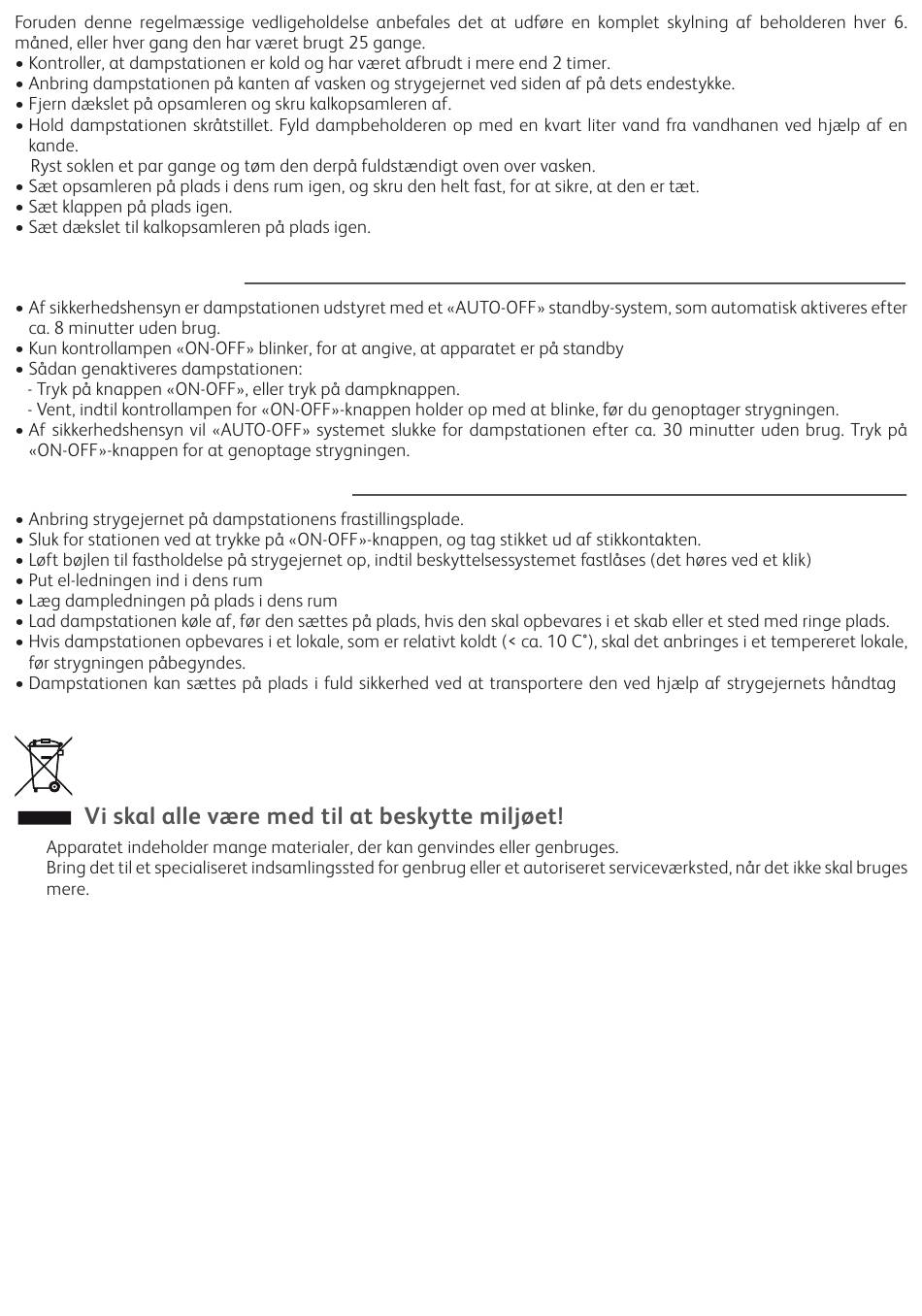 Foruden denne regelmæssige vedligeholdelse anbefales det at udføre en komplet skylning af beholderen hver 6. måned, eller hver gang den har været brugt 25 gange.
• Kontroller, at dampstationen er kold og har været afbrudt i mere end 2 timer.
• Anbring dampstationen på kanten af vasken og strygejernet ved siden af på dets endestykke.
• Fjern dækslet på opsamleren og skru kalkopsamleren af.
• Hold dampstationen skråtstillet. Fyld dampbeholderen op med en kvart liter vand fra vandhanen ved hjælp af en kande.
Ryst soklen et par gange og tøm den derpå fuldstændigt oven over vasken.
• Sæt opsamleren på plads i dens rum igen, og skru den helt fast, for at sikre, at den er tæt.
• Sæt klappen på plads igen.
• Sæt dækslet til kalkopsamleren på plads igen.

• Af sikkerhedshensyn er dampstationen udstyret med et «AUTO-OFF» standby-system, som automatisk aktiveres efter ca. 8 minutter uden brug.
• Kun kontrollampen «ON-OFF» blinker, for at angive, at apparatet er på standby
• Sådan genaktiveres dampstationen:
- Tryk på knappen «ON-OFF», eller tryk på dampknappen.
- Vent, indtil kontrollampen for «ON-OFF»-knappen holder op med at blinke, før du genoptager strygningen.
• Af sikkerhedshensyn vil «AUTO-OFF» systemet slukke for dampstationen efter ca. 30 minutter uden brug. Tryk på «ON-OFF»-knappen for at genoptage strygningen.

• Anbring strygejernet på dampstationens frastillingsplade.
• Sluk for stationen ved at trykke på «ON-OFF»-knappen, og tag stikket ud af stikkontakten.
• Løft bøjlen til fastholdelse på strygejernet op, indtil beskyttelsessystemet fastlåses (det høres ved et klik)
• Put el-ledningen ind i dens rum
• Læg dampledningen på plads i dens rum
• Lad dampstationen køle af, før den sættes på plads, hvis den skal opbevares i et skab eller et sted med ringe plads.
• Hvis dampstationen opbevares i et lokale, som er relativt koldt (< ca. 10 C°), skal det anbringes i et tempereret lokale, før strygningen påbegyndes.
• Dampstationen kan sættes på plads i fuld sikkerhed ved at transportere den ved hjælp af strygejernets håndtag

Vi skal alle være med til at beskytte miljøet!
Apparatet indeholder mange materialer, der kan genvindes eller genbruges.
Bring det til et specialiseret indsamlingssted for genbrug eller et autoriseret serviceværksted, når det ikke skal bruges mere.